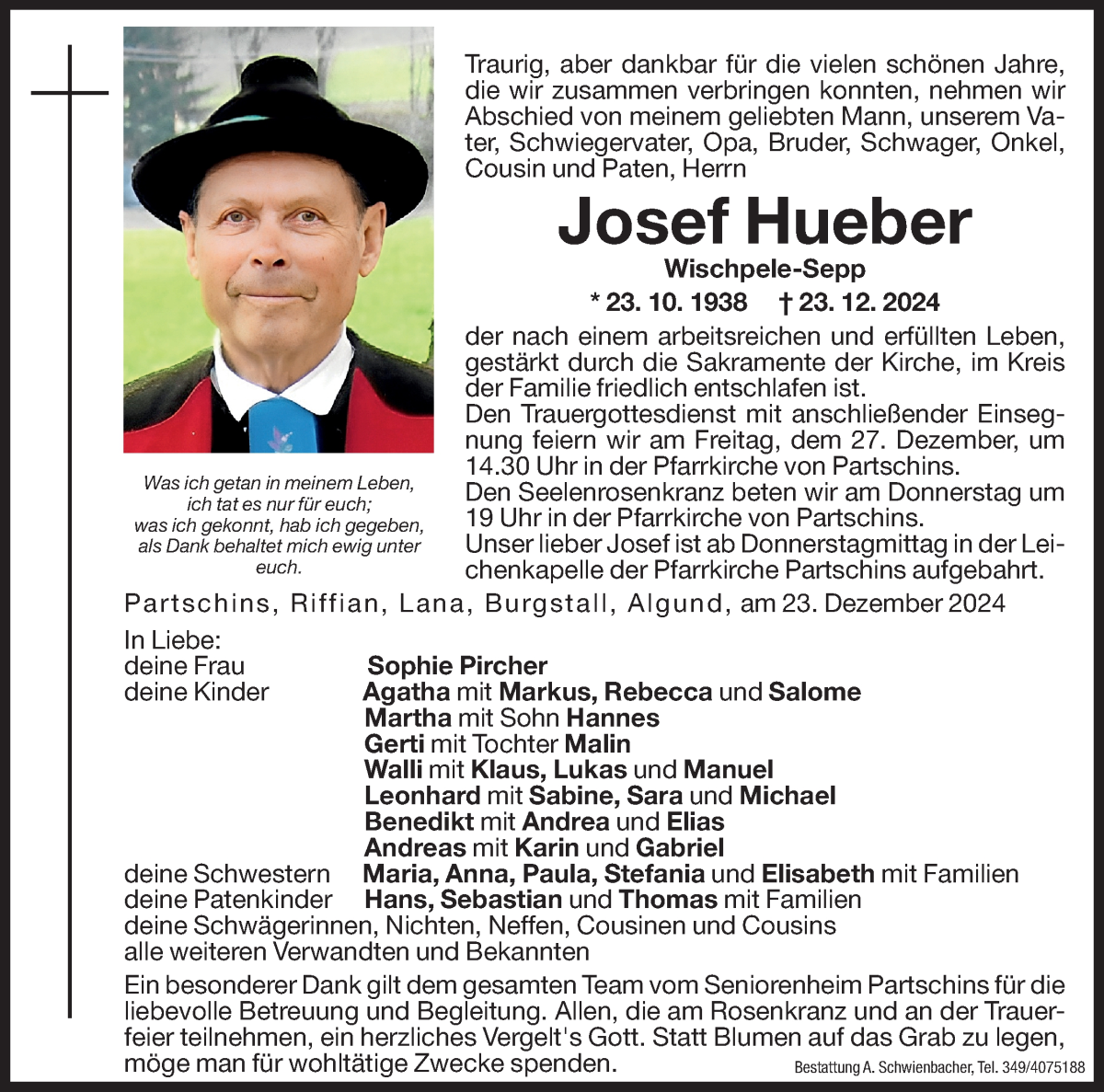 Traurig, aber dankbar für die vielen schönen Jahre, die wir zusammen verbringen konnten, nehmen wir Abschied von meinem geliebten Mann, unserem Vater, Schwiegervater, Opa, Bruder, Schwager, Onkel, Cousin und Paten, Herrn

Josef Hueber

Wischpele-Sepp

* 23. 10. 1938 † 23. 12. 2024

der nach einem arbeitsreichen und erfüllten Leben, gestärkt durch die Sakramente der Kirche, im Kreis der Familie friedlich entschlafen ist.
Den Trauergottesdienst mit anschließender Einsegnung feiern wir am Freitag, dem 27. Dezember, um 14.30 Uhr in der Pfarrkirche von Partschins.
Den Seelenrosenkranz beten wir am Donnerstag um 19 Uhr in der Pfarrkirche von Partschins.
Unser lieber Josef ist ab Donnerstagmittag in der Leichenkapelle der Pfarrkirche Partschins aufgebahrt.

Was ich getan in meinem Leben, ich tat es nur für euch; was ich gekonnt, hab ich gegeben, als Dank behaltet mich ewig unter euch.

Partschins, Riffian, Lana, Burgstall, Algund, am 23. Dezember 2024

In Liebe:
deine Frau Sophie Pircher
deine Kinder Agatha mit Markus, Rebecca und Salome
Martha mit Sohn Hannes
Gerti mit Tochter Malin
Walli mit Klaus, Lukas und Manuel
Leonhard mit Sabine, Sara und Michael
Benedikt mit Andrea und Elias
Andreas mit Karin und Gabriel
deine Schwestern Maria, Anna, Paula, Stefania und Elisabeth mit Familien
deine Patenkinder Hans, Sebastian und Thomas mit Familien
deine Schwägerinnen, Nichten, Neffen, Cousinen und Cousins
alle weiteren Verwandten und Bekannten

Ein besonderer Dank gilt dem gesamten Team vom Seniorenheim Partschins für die liebevolle Betreuung und Begleitung. Allen, die am Rosenkranz und an der Trauerfeier teilnehmen, ein herzliches Vergelt's Gott. Statt Blumen auf das Grab zu legen, möge man für wohltätige Zwecke spenden.

Bestattung A. Schwienbacher, Tel. 349/4075188